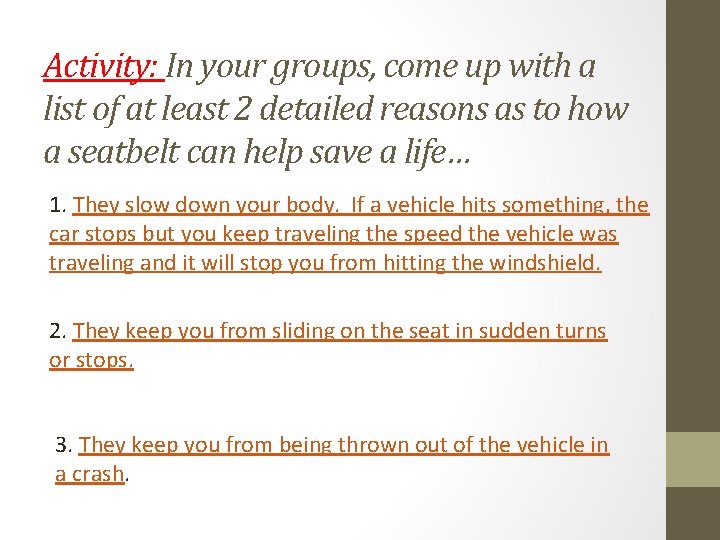 Activity: In your groups, come up with a list of at least 2 detailed reasons as to how a seatbelt can help save a life…

1. They slow down your body. If a vehicle hits something, the car stops but you keep traveling the speed the vehicle was traveling and it will stop you from hitting the windshield.

2. They keep you from sliding on the seat in sudden turns or stops.

3. They keep you from being thrown out of the vehicle in a crash.